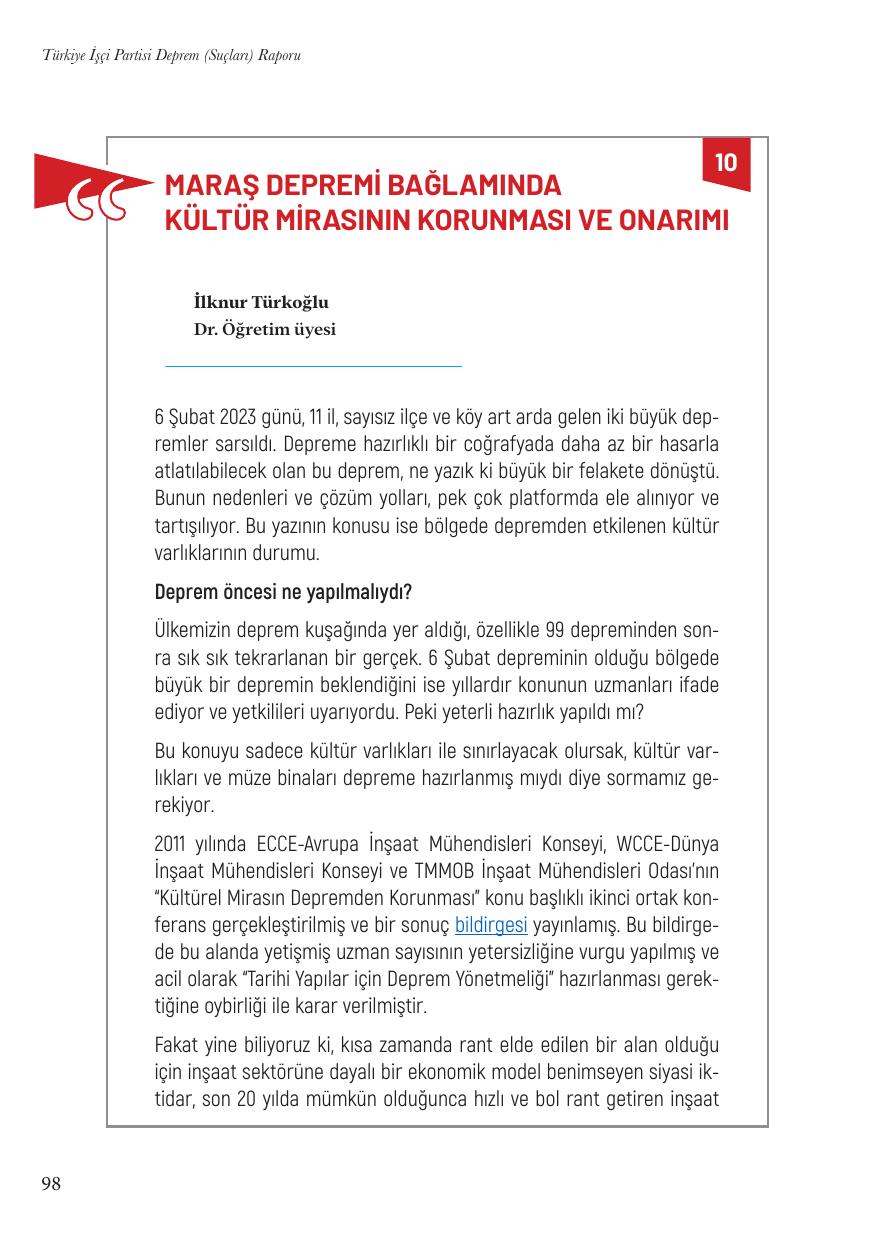 Türkiye İşçi Partisi Deprem (Suçları) Raporu

10

MARAŞ DEPREMİ BAĞLAMINDA KÜLTÜR MİRASININ KORUNMASI VE ONARIMI

İlknur Türkoğlu
Dr. Öğretim üyesi

6 Şubat 2023 günü, 11 il, sayısız ilçe ve köy art arda gelen iki büyük depremler sarsıldı. Depreme hazırlıklı bir coğrafyada daha az bir hasarla atlatılabilecek olan bu deprem, ne yazık ki büyük bir felakete dönüştü. Bunun nedenleri ve çözüm yolları, pek çok platformda ele alınıyor ve tartışılıyor. Bu yazının konusu ise bölgede depremden etkilenen kültür varlıklarının durumu.

Deprem öncesi ne yapılmalıydı?

Ülkemizin deprem kuşağında yer aldığı, özellikle 99 depreminden sonra sık sık tekrarlanan bir gerçek. 6 Şubat depreminin olduğu bölgede büyük bir depremin beklendiğini ise yıllardır konunun uzmanları ifade ediyor ve yetkilileri uyarıyordu. Peki yeterli hazırlık yapıldı mı?

Bu konuyu sadece kültür varlıkları ile sınırlayacak olursak, kültür varlıkları ve müze binaları depreme hazırlanmış mıydı diye sormamız gerekiyor.

2011 yılında ECCE-Avrupa İnşaat Mühendisleri Konseyi, WCCE-Dünya İnşaat Mühendisleri Konseyi ve TMMOB İnşaat Mühendisleri Odası'nın "Kültürel Mirasın Depremden Korunması" konu başlıklı ikinci ortak konferans gerçekleştirilmiş ve bir sonuç bildirgesi yayınlamış. Bu bildirgede bu alanda yetişmiş uzman sayısının yetersizliğine vurgu yapılmış ve acil olarak "Tarihi Yapılar için Deprem Yönetmeliği" hazırlanması gerektiğine oybirliği ile karar verilmiştir.

Fakat yine biliyoruz ki, kısa zamanda rant elde edilen bir alan olduğu için inşaat sektörüne dayalı bir ekonomik model benimseyen siyasi iktidar, son 20 yılda mümkün olduğunca hızlı ve bol rant getiren inşaat

98